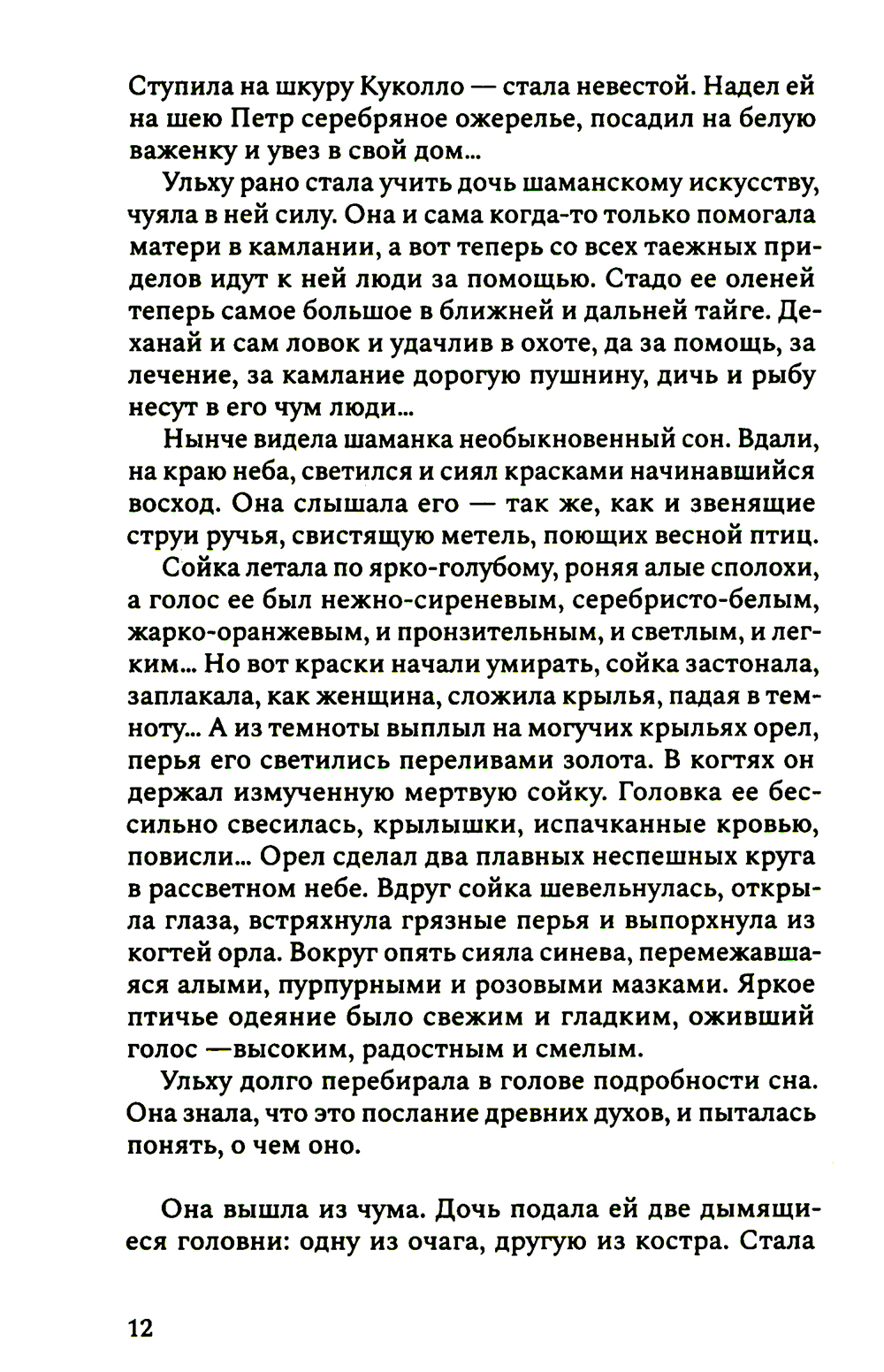 Ступила на шкуру Куколло — стала невестой. Надел ей на шею Петр серебряное ожерелье, посадил на белую важенку и увез в свой дом...

Ульху рано стала учить дочь шаманскому искусству, чуяла в ней силу. Она и сама когда-то только помогала матери в камлании, а вот теперь со всех таежных приделов идут к ней люди за помощью. Стадо ее оленей теперь самое большое в ближней и дальней тайге. Деханай и сам ловок и удачлив в охоте, да за помощь, за лечение, за камлание дорогую пушнину, дичь и рыбу несут в его чум люди...

Нынче видела шаманка необыкновенный сон. Вдали, на краю неба, светился и сиял красками начинавшийся восход. Она слышала его — так же, как и звенящие струи ручья, свистящую метель, поющих весной птиц.

Сойка летала по ярко-голубому, роняя алые сполохи, а голос ее был нежно-сиреневым, серебристо-белым, жарко-оранжевым, и пронзительным, и светлым, и легким... Но вот краски начали умирать, сойка застонала, заплакала, как женщина, сложила крылья, падая в темноту... А из темноты выплыл на могучих крыльях орел, перья его светились переливами золота. В когтях он держал измученную мертвую сойку. Головка ее бессильно свесилась, крылышки, испачканные кровью, повисли... Орел сделал два плавных неспешных круга в рассветном небе. Вдруг сойка шевельнулась, открыла глаза, встряхнула грязные перья и выпорхнула из когтей орла. Вокруг опять сияла синева, перемежавшаяся алыми, пурпурными и розовыми мазками. Яркое птичье одеяние было свежим и гладким, оживший голос —высоким, радостным и смелым.

Ульху долго перебирала в голове подробности сна. Она знала, что это послание древних духов, и пыталась понять, о чем оно.

Она вышла из чума. Дочь подала ей две дымящиеся головни: одну из очага, другую из костра. Стала

12